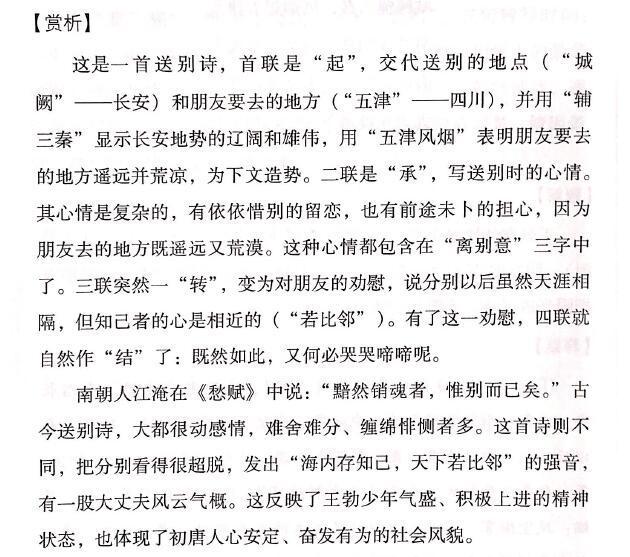 【赏析】

这是一首送别诗，首联是“起”，交代送别的地点（“城阙”——长安）和朋友要去的地方（“五津”——四川），并用“辅三秦”显示长安地势的辽阔和雄伟，用“五津风烟”表明朋友要去的地方遥远并荒凉，为下文造势。二联是“承”，写送别时的心情。其心情是复杂的，有依依惜别的留恋，也有前途未卜的担心，因为朋友去的地方既遥远又荒漠。这种心情都包含在“离别意”三字中了。三联突然一“转”，变为对朋友的劝慰，说分别以后虽然天涯相隔，但知己者的心是相近的（“若比邻”）。有了这一劝慰，四联就自然作“结”了：既然如此，又何必哭哭啼啼呢。

南朝人江淹在《愁赋》中说：“黯然销魂者，惟别而已矣。”古今送别诗，大都很动感情，难舍难分、缠绵悱恻者多。这首诗则不同，把分别看得很超脱，发出“海内存知己，天下若比邻”的强音，有一股大丈夫风云气概。这反映了王勃少年气盛、积极上进的精神状态，也体现了初唐人心安定、奋发有为的社会风貌。